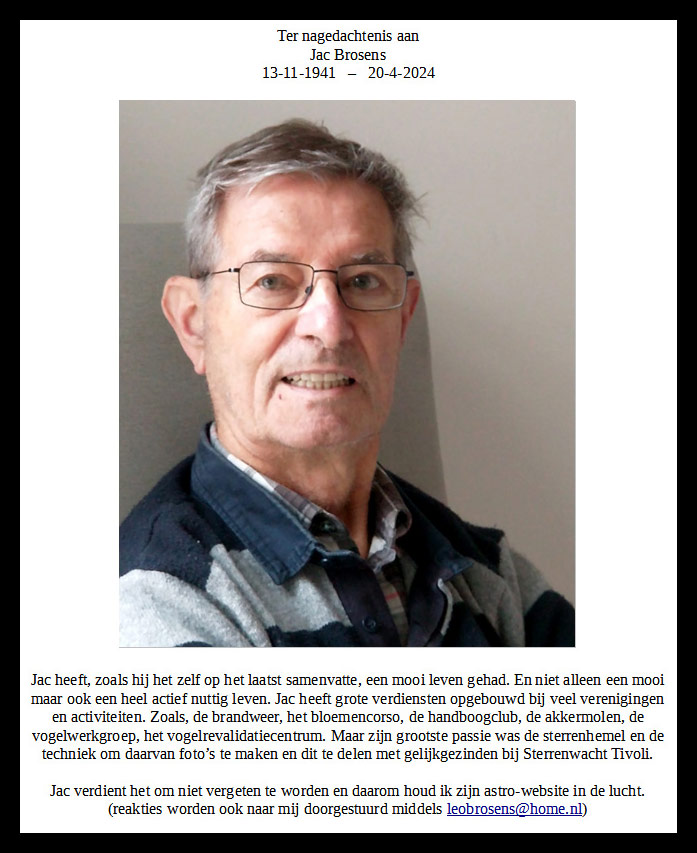 Ter nagedachtenis aan
Jac Brosens
13-11-1941 – 20-4-2024

Jac heeft, zoals hij het zelf op het laatst samenvatte, een mooi leven gehad. En niet alleen een mooi maar ook een heel actief nuttig leven. Jac heeft grote verdiensten opgebouwd bij veel verenigingen en activiteiten. Zoals, de brandweer, het bloemencorso, de handboogclub, de akkermolen, de vogelwerkgroep, het vogelrevalidatiecentrum. Maar zijn grootste passie was de sterrenhemel en de techniek om daarvan foto's te maken en dit te delen met gelijkgezinden bij Sterrenwacht Tivoli.

Jac verdient het om niet vergeten te worden en daarom houd ik zijn astro-website in de lucht. (reakties worden ook naar mij doorgestuurd middels leobrosens@home.nl)